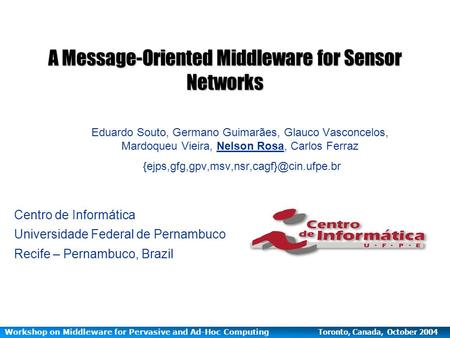 A Message-Oriented Middleware for Sensor Networks

Eduardo Souto, Germano Guimarães, Glauco Vasconcelos, Mardoqueu Vieira, Nelson Rosa, Carlos Ferraz

{ejps,gfg,gpv,msv,nsr,cagf}@cin.ufpe.br

Centro de Informática
Universidade Federal de Pernambuco
Recife – Pernambuco, Brazil

Centro de Informática U · F · P · E

Workshop on Middleware for Pervasive and Ad-Hoc Computing Toronto, Canada, October 2004